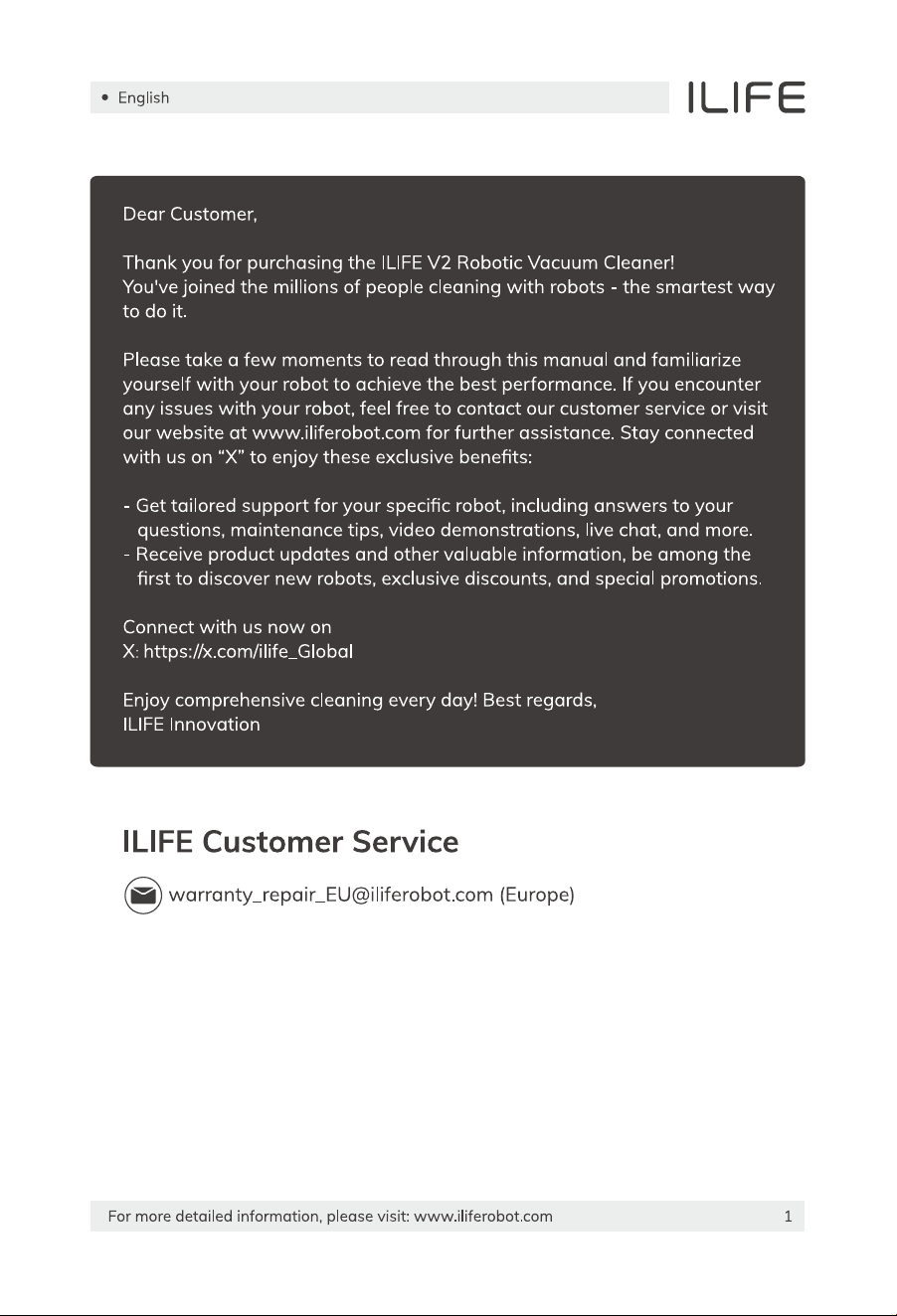 • English

ILIFE

Dear Customer,

Thank you for purchasing the ILIFE V2 Robotic Vacuum Cleaner!
You've joined the millions of people cleaning with robots - the smartest way to do it.

Please take a few moments to read through this manual and familiarize yourself with your robot to achieve the best performance. If you encounter any issues with your robot, feel free to contact our customer service or visit our website at www.iliferobot.com for further assistance. Stay connected with us on "X" to enjoy these exclusive benefits:

- Get tailored support for your specific robot, including answers to your questions, maintenance tips, video demonstrations, live chat, and more.
- Receive product updates and other valuable information, be among the first to discover new robots, exclusive discounts, and special promotions.

Connect with us now on
X: https://x.com/ilife_Global

Enjoy comprehensive cleaning every day! Best regards,
ILIFE Innovation

ILIFE Customer Service

warranty_repair_EU@iliferobot.com (Europe)

For more detailed information, please visit: www.iliferobot.com 1